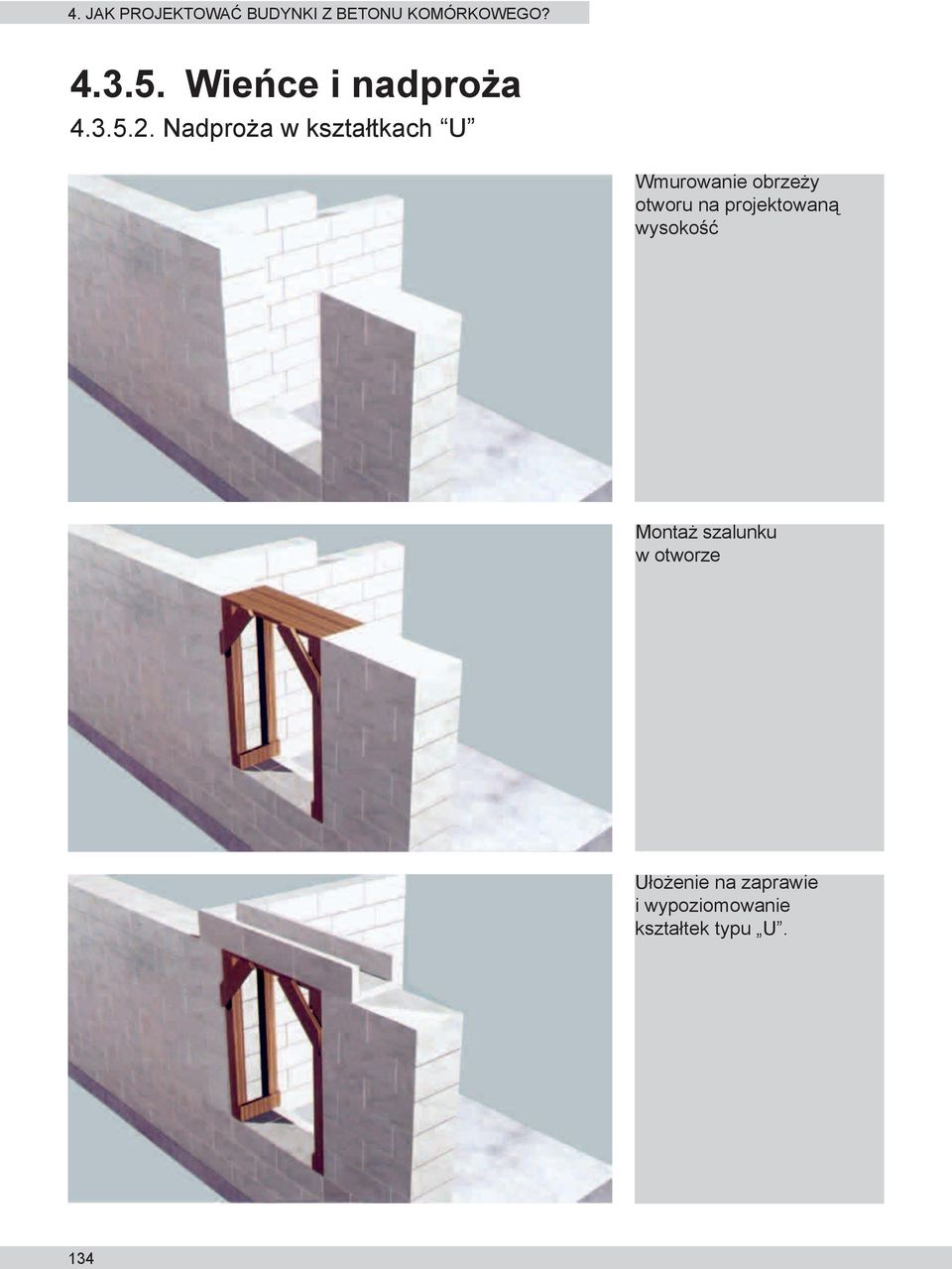 4. JAK PROJEKTOWAĆ BUDYNKI Z BETONU KOMÓRKOWEGO?

4.3.5. Wieńce i nadproża

4.3.5.2. Nadproża w kształtkach “U”

Wmurowanie obrzeży otworu na projektowaną wysokość

Montaż szalunku w otworze

Ułożenie na zaprawie i wypoziomowanie kształtek typu „U”.

134